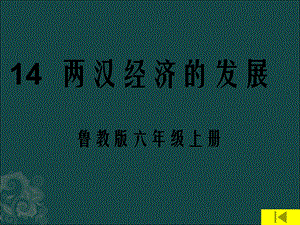 14 两汉经济的发展

鲁教版六年级上册